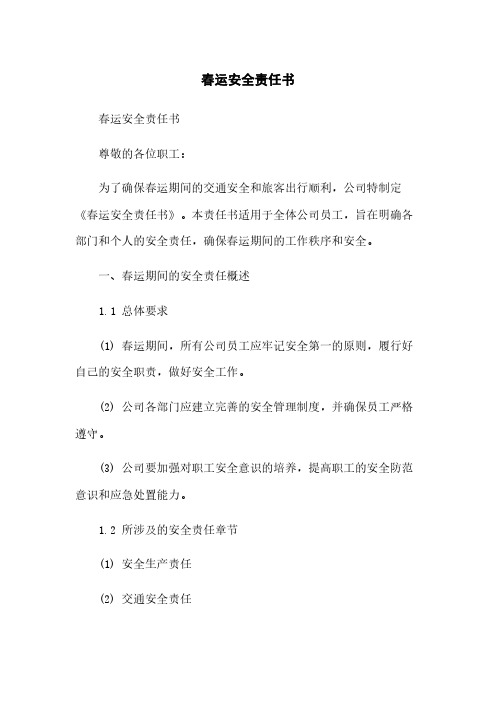 春运安全责任书

春运安全责任书

尊敬的各位职工：

为了确保春运期间的交通安全和旅客出行顺利，公司特制定《春运安全责任书》。本责任书适用于全体公司员工，旨在明确各部门和个人的安全责任，确保春运期间的工作秩序和安全。

一、春运期间的安全责任概述

1.1 总体要求

(1) 春运期间，所有公司员工应牢记安全第一的原则，履行好自己的安全职责，做好安全工作。

(2) 公司各部门应建立完善的安全管理制度，并确保员工严格遵守。

(3) 公司要加强对职工安全意识的培养，提高职工的安全防范意识和应急处置能力。

1.2 所涉及的安全责任章节

(1) 安全生产责任

(2) 交通安全责任